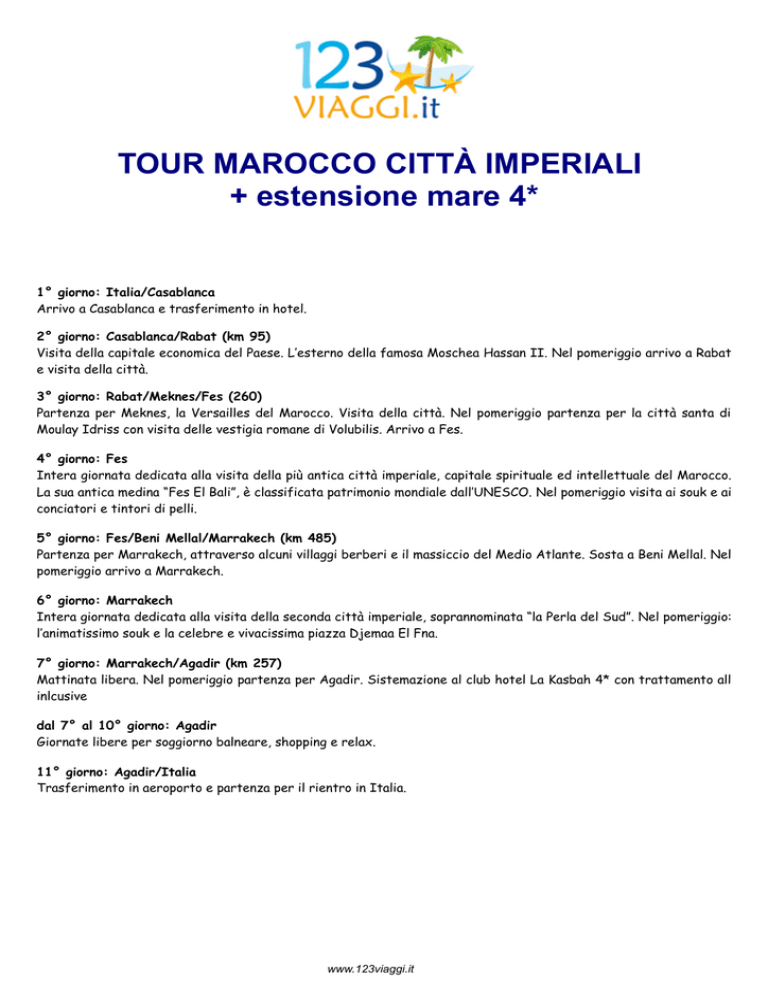 123 VIAGGI.it

TOUR MAROCCO CITTÀ IMPERIALI
+ estensione mare 4*

1° giorno: Italia/Casablanca
Arrivo a Casablanca e trasferimento in hotel.

2° giorno: Casablanca/Rabat (km 95)
Visita della capitale economica del Paese. L'esterno della famosa Moschea Hassan II. Nel pomeriggio arrivo a Rabat e visita della città.

3° giorno: Rabat/Meknes/Fes (260)
Partenza per Meknes, la Versailles del Marocco. Visita della città. Nel pomeriggio partenza per la città santa di Moulay Idriss con visita delle vestigia romane di Volubilis. Arrivo a Fes.

4° giorno: Fes
Intera giornata dedicata alla visita della più antica città imperiale, capitale spirituale ed intellettuale del Marocco. La sua antica medina "Fes El Bali", è classificata patrimonio mondiale dall'UNESCO. Nel pomeriggio visita ai souk e ai conciatori e tintori di pelli.

5° giorno: Fes/Beni Mellal/Marrakech (km 485)
Partenza per Marrakech, attraverso alcuni villaggi berberi e il massiccio del Medio Atlante. Sosta a Beni Mellal. Nel pomeriggio arrivo a Marrakech.

6° giorno: Marrakech
Intera giornata dedicata alla visita della seconda città imperiale, soprannominata "la Perla del Sud". Nel pomeriggio: l'animatissimo souk e la celebre e vivacissima piazza Djemaa El Fna.

7° giorno: Marrakech/Agadir (km 257)
Mattinata libera. Nel pomeriggio partenza per Agadir. Sistemazione al club hotel La Kasbah 4* con trattamento all inlcusive

dal 7° al 10° giorno: Agadir
Giornate libere per soggiorno balneare, shopping e relax.

11° giorno: Agadir/Italia
Trasferimento in aeroporto e partenza per il rientro in Italia.

www.123viaggi.it